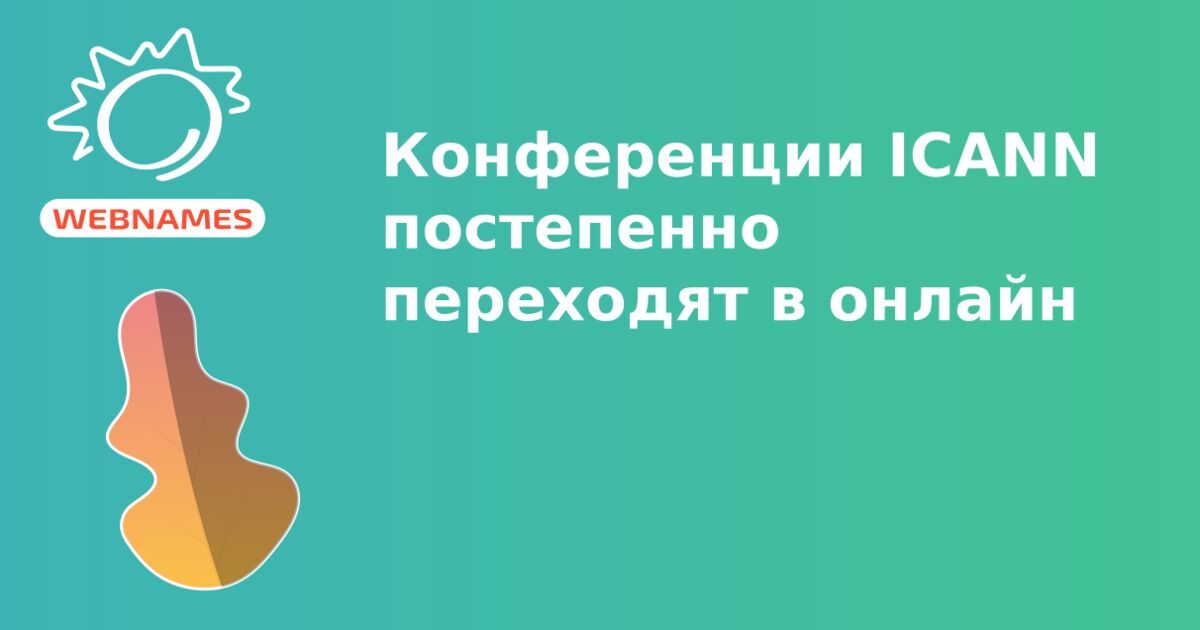 WEBNAMES

Конференции ICANN постепенно переходят в онлайн